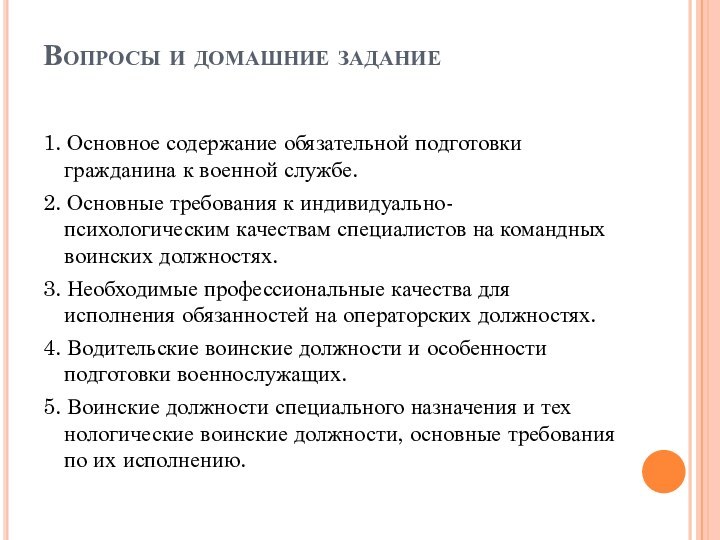 Вопросы и домашние задание

1. Основное содержание обязательной подготовки гражданина к военной службе.

2. Основные требования к индивидуально-психологическим качествам специалистов на командных воинских должностях.

3. Необходимые профессиональные качества для исполнения обязанностей на операторских должностях.

4. Водительские воинские должности и особенности подготовки военнослужащих.

5. Воинские должности специального назначения и тех нологические воинские должности, основные требования по их исполнению.